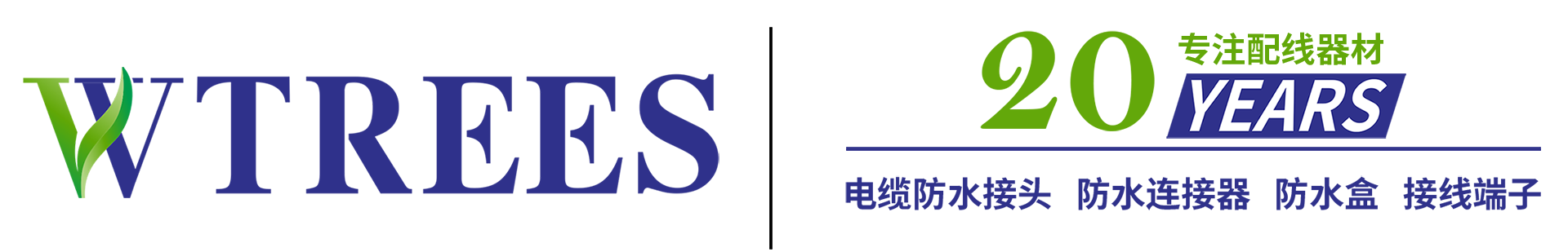 WTREES

20 专注配线器材 YEARS

电缆防水接头 防水连接器 防水盒 接线端子